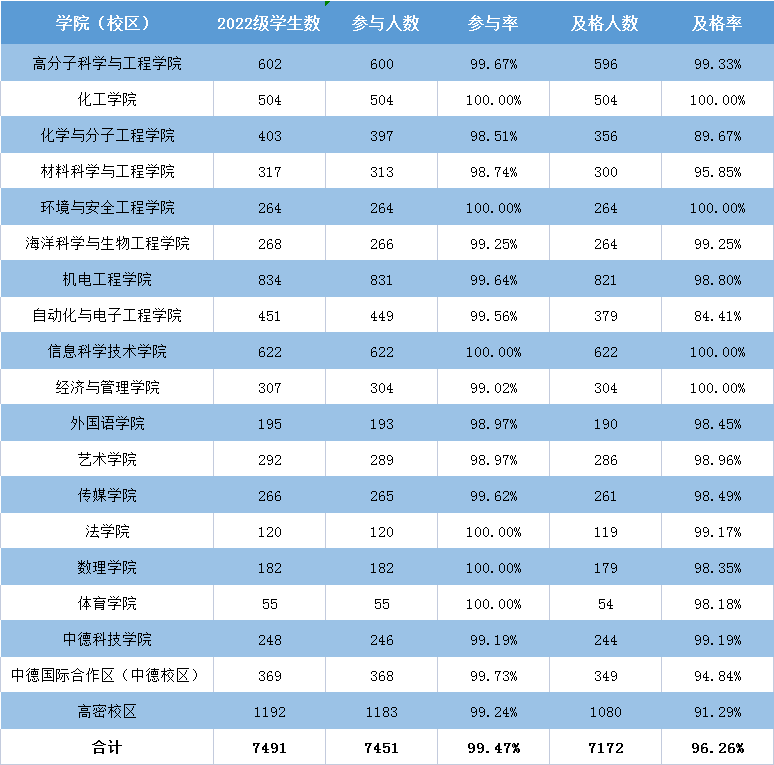 | 学院（校区） | 2022级学生数 | 参与人数 | 参与率 | 及格人数 | 及格率 |
|---|---|---|---|---|---|
| 高分子科学与工程学院 | 602 | 600 | 99.67% | 596 | 99.33% |
| 化工学院 | 504 | 504 | 100.00% | 504 | 100.00% |
| 化学与分子工程学院 | 403 | 397 | 98.51% | 356 | 89.67% |
| 材料科学与工程学院 | 317 | 313 | 98.74% | 300 | 95.85% |
| 环境与安全工程学院 | 264 | 264 | 100.00% | 264 | 100.00% |
| 海洋科学与生物工程学院 | 268 | 266 | 99.25% | 264 | 99.25% |
| 机电工程学院 | 834 | 831 | 99.64% | 821 | 98.80% |
| 自动化与电子工程学院 | 451 | 449 | 99.56% | 379 | 84.41% |
| 信息科学技术学院 | 622 | 622 | 100.00% | 622 | 100.00% |
| 经济与管理学院 | 307 | 304 | 99.02% | 304 | 100.00% |
| 外国语学院 | 195 | 193 | 98.97% | 190 | 98.45% |
| 艺术学院 | 292 | 289 | 98.97% | 286 | 98.96% |
| 传媒学院 | 266 | 265 | 99.62% | 261 | 98.49% |
| 法学院 | 120 | 120 | 100.00% | 119 | 99.17% |
| 数理学院 | 182 | 182 | 100.00% | 179 | 98.35% |
| 体育学院 | 55 | 55 | 100.00% | 54 | 98.18% |
| 中德科技学院 | 248 | 246 | 99.19% | 244 | 99.19% |
| 中德国际合作区（中德校区） | 369 | 368 | 99.73% | 349 | 94.84% |
| 高密校区 | 1192 | 1183 | 99.24% | 1080 | 91.29% |
| 合计 | 7491 | 7451 | 99.47% | 7172 | 96.26% |